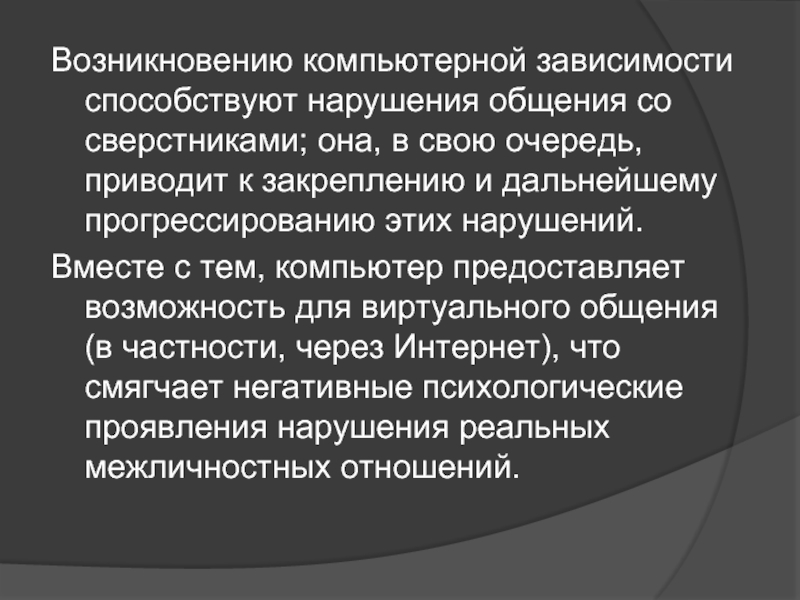 Возникновению компьютерной зависимости способствуют нарушения общения со сверстниками; она, в свою очередь, приводит к закреплению и дальнейшему прогрессированию этих нарушений.

Вместе с тем, компьютер предоставляет возможность для виртуального общения (в частности, через Интернет), что смягчает негативные психологические проявления нарушения реальных межличностных отношений.